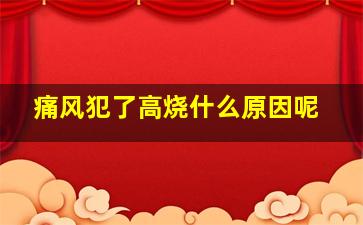 痛风犯了高烧什么原因呢